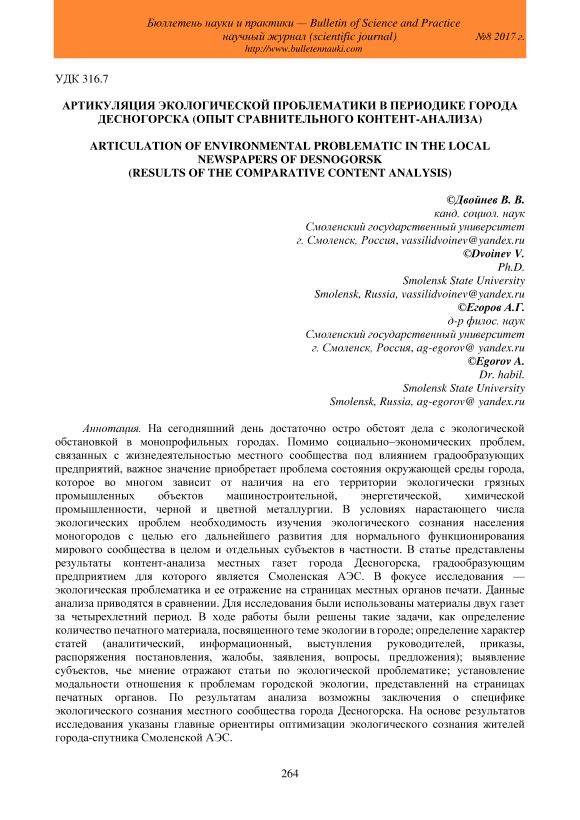 Бюллетень науки и практики — Bulletin of Science and Practice
научный журнал (scientific journal) №8 2017 г.
http://www.bulletennauki.com

УДК 316.7

АРТИКУЛЯЦИЯ ЭКОЛОГИЧЕСКОЙ ПРОБЛЕМАТИКИ В ПЕРИОДИКЕ ГОРОДА ДЕСНОГОРСКА (ОПЫТ СРАВНИТЕЛЬНОГО КОНТЕНТ-АНАЛИЗА)

ARTICULATION OF ENVIRONMENTAL PROBLEMATIC IN THE LOCAL NEWSPAPERS OF DESNOGORSK
(RESULTS OF THE COMPARATIVE CONTENT ANALYSIS)

©Двойнев В. В.
канд. социол. наук
Смоленский государственный университет
г. Смоленск, Россия, vassilidvoinev@yandex.ru
©Dvoinev V.
Ph.D.
Smolensk State University
Smolensk, Russia, vassilidvoinev@yandex.ru
©Егоров А.Г.
д-р филос. наук
Смоленский государственный университет
г. Смоленск, Россия, ag-egorov@ yandex.ru
©Egorov A.
Dr. habil.
Smolensk State University
Smolensk, Russia, ag-egorov@ yandex.ru

Аннотация. На сегодняшний день достаточно остро обстоят дела с экологической обстановкой в монопрофильных городах. Помимо социально–экономических проблем, связанных с жизнедеятельностью местного сообщества под влиянием градообразующих предприятий, важное значение приобретает проблема состояния окружающей среды города, которое во многом зависит от наличия на его территории экологически грязных промышленных объектов машиностроительной, энергетической, химической промышленности, черной и цветной металлургии. В условиях нарастающего числа экологических проблем необходимость изучения экологического сознания населения моногородов с целью его дальнейшего развития для нормального функционирования мирового сообщества в целом и отдельных субъектов в частности. В статье представлены результаты контент-анализа местных газет города Десногорска, градообразующим предприятием для которого является Смоленская АЭС. В фокусе исследования — экологическая проблематика и ее отражение на страницах местных органов печати. Данные анализа приводятся в сравнении. Для исследования были использованы материалы двух газет за четырехлетний период. В ходе работы были решены такие задачи, как определение количество печатного материала, посвященного теме экологии в городе; определение характер статей (аналитический, информационный, выступления руководителей, приказы, распоряжения постановления, жалобы, заявления, вопросы, предложения); выявление субъектов, чье мнение отражают статьи по экологической проблематике; установление модальности отношения к проблемам городской экологии, представлений на страницах печатных органов. По результатам анализа возможны заключения о специфике экологического сознания местного сообщества города Десногорска. На основе результатов исследования указаны главные ориентиры оптимизации экологического сознания жителей города-спутника Смоленской АЭС.

264